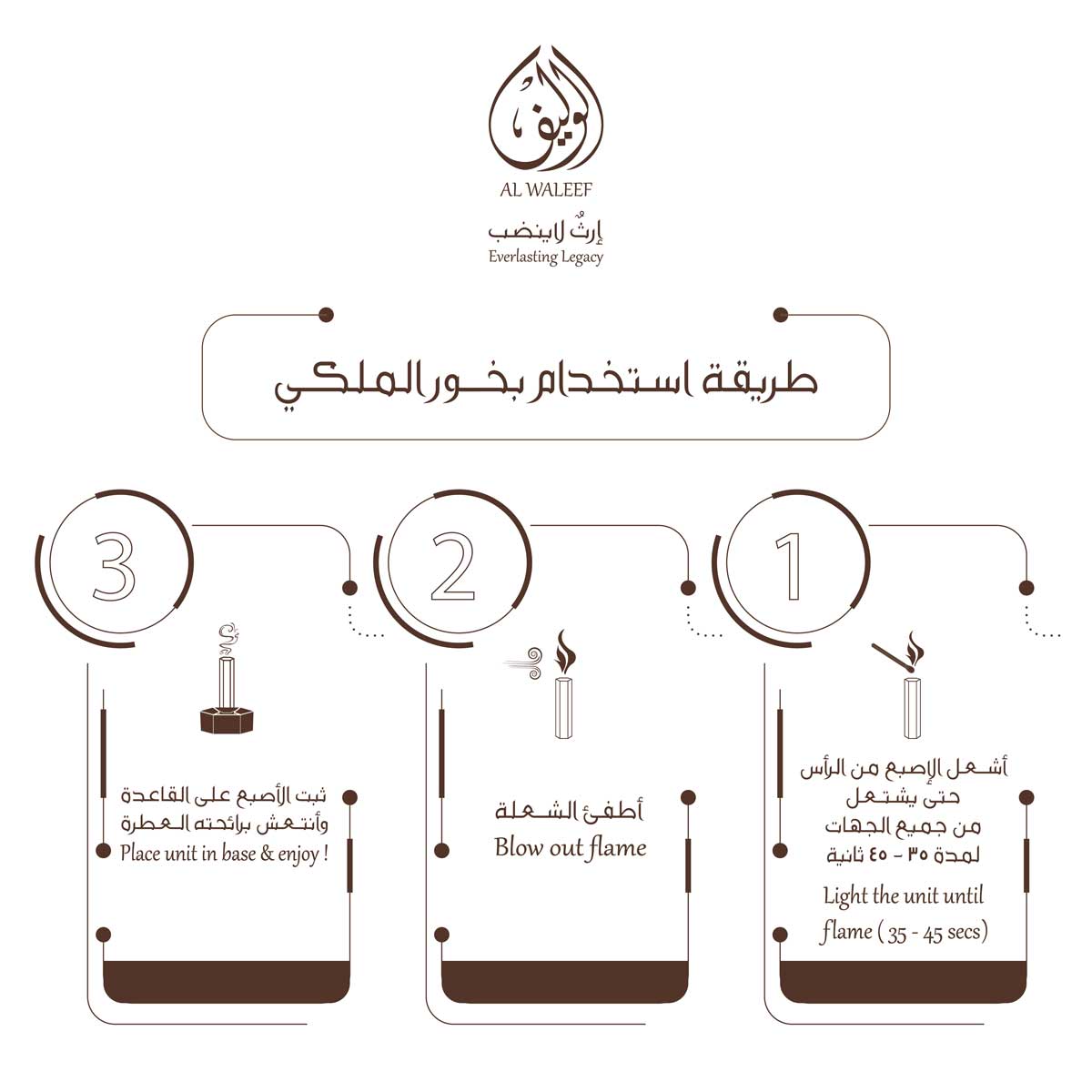 الوليف
AL WALEEF
إرثٌ لاينضب
Everlasting Legacy

طريقة استخدام بخور الملكي

1

أشعل الإصبع من الرأس حتى يشتعل من جميع الجهات لمدة ٣٥ - ٤٥ ثانية

Light the unit until flame ( 35 - 45 secs)

2

أطفئ الشعلة
Blow out flame

3

ثبت الأصبع على القاعدة وأنتعش برائحته العطرة
Place unit in base & enjoy !